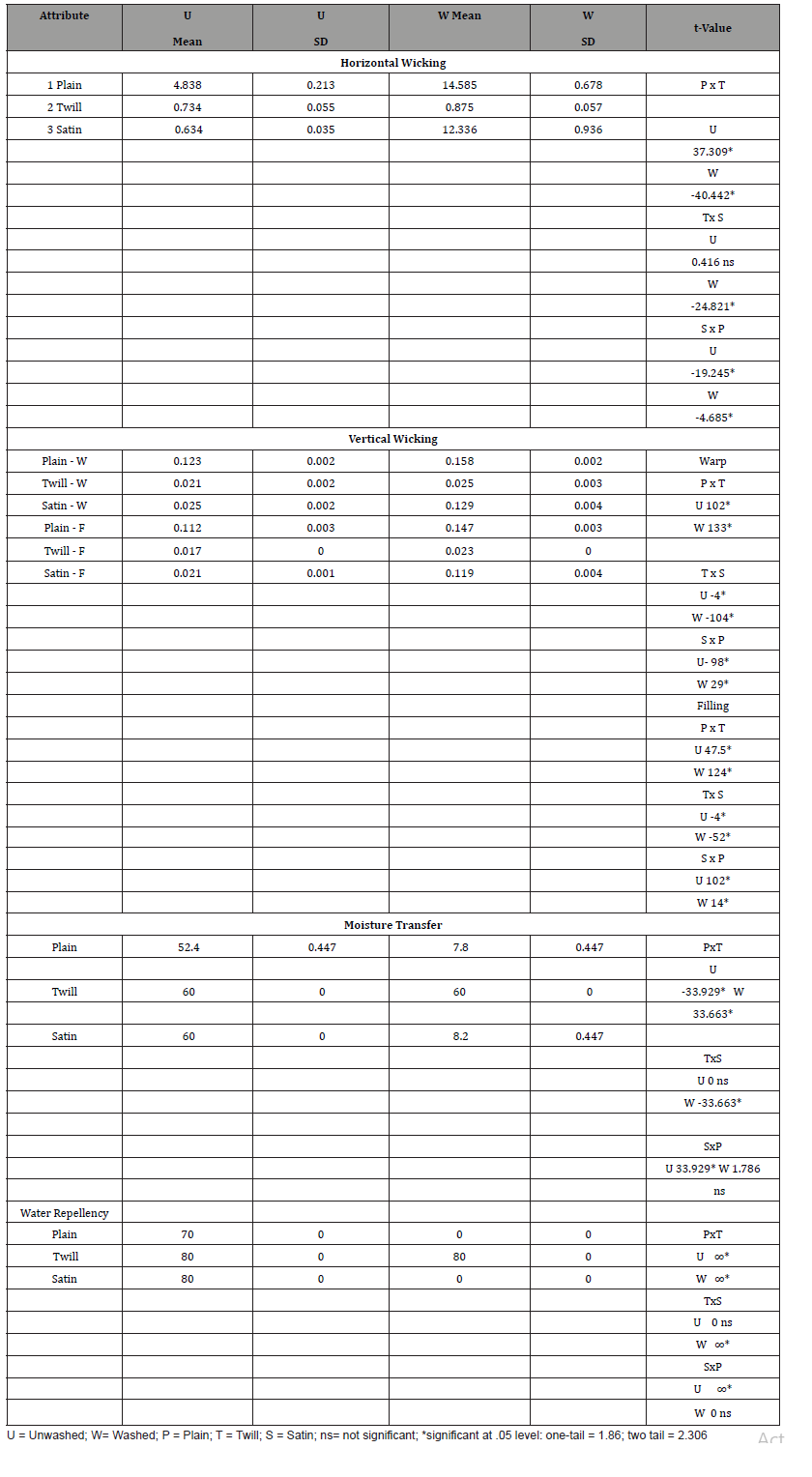 | Attribute | U Mean | U SD | W Mean | W SD | t-Value |
|---|---|---|---|---|---|
| Horizontal Wicking | | | | | |
| 1 Plain | 4.838 | 0.213 | 14.585 | 0.678 | P x T |
| 2 Twill | 0.734 | 0.055 | 0.875 | 0.057 | |
| 3 Satin | 0.634 | 0.035 | 12.336 | 0.936 | U |
| | | | | | 37.309* |
| | | | | | W |
| | | | | | -40.442* |
| | | | | | Tx S |
| | | | | | U |
| | | | | | 0.416 ns |
| | | | | | W |
| | | | | | -24.821* |
| | | | | | S x P |
| | | | | | U |
| | | | | | -19.245* |
| | | | | | W |
| | | | | | -4.685* |
| Vertical Wicking | | | | | |
| Plain - W | 0.123 | 0.002 | 0.158 | 0.002 | Warp |
| Twill - W | 0.021 | 0.002 | 0.025 | 0.003 | P x T |
| Satin - W | 0.025 | 0.002 | 0.129 | 0.004 | U 102* |
| Plain - F | 0.112 | 0.003 | 0.147 | 0.003 | W 133* |
| Twill - F | 0.017 | 0 | 0.023 | 0 | |
| Satin - F | 0.021 | 0.001 | 0.119 | 0.004 | T x S |
| | | | | | U -4* |
| | | | | | W -104* |
| | | | | | S x P |
| | | | | | U- 98* |
| | | | | | W 29* |
| | | | | | Filling |
| | | | | | P x T |
| | | | | | U 47.5* |
| | | | | | W 124* |
| | | | | | Tx S |
| | | | | | U -4* |
| | | | | | W -52* |
| | | | | | S x P |
| | | | | | U 102* |
| | | | | | W 14* |
| Moisture Transfer | | | | | |
| Plain | 52.4 | 0.447 | 7.8 | 0.447 | PxT |
| | | | | | U |
| Twill | 60 | 0 | 60 | 0 | -33.929* W |
| | | | | | 33.663* |
| Satin | 60 | 0 | 8.2 | 0.447 | |
| | | | | | TxS |
| | | | | | U 0 ns |
| | | | | | W -33.663* |
| | | | | | |
| | | | | | SxP |
| | | | | | U 33.929* W 1.786 |
| | | | | | ns |
| Water Repellency | | | | | |
| Plain | 70 | 0 | 0 | 0 | PxT |
| Twill | 80 | 0 | 80 | 0 | U ∞* |
| Satin | 80 | 0 | 0 | 0 | W ∞* |
| | | | | | TxS |
| | | | | | U 0 ns |
| | | | | | W ∞* |
| | | | | | SxP |
| | | | | | U ∞* |
| | | | | | W 0 ns |

U = Unwashed; W= Washed; P = Plain; T = Twill; S = Satin; ns= not significant; *significant at .05 level: one-tail = 1.86; two tail = 2.306